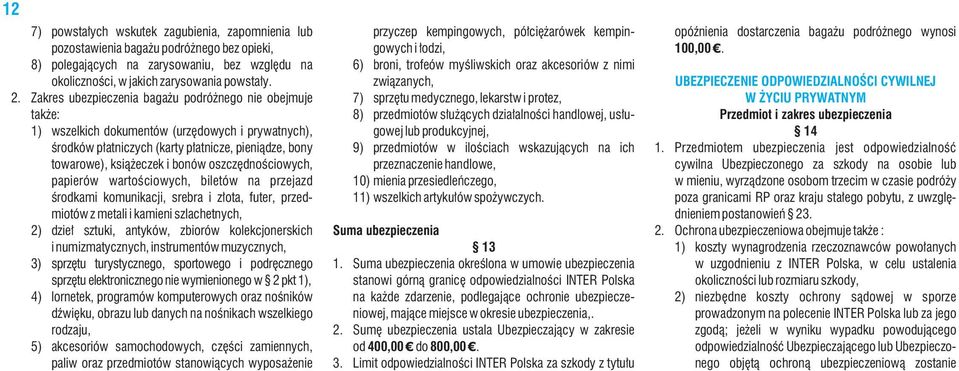 12

7) powstałych wskutek zagubienia, zapomnienia lub pozostawienia bagażu podróżnego bez opieki,
8) polegających na zarysowaniu, bez względu na okoliczności, w jakich zarysowania powstały.

2. Zakres ubezpieczenia bagażu podróżnego nie obejmuje także:
1) wszelkich dokumentów (urzędowych i prywatnych), środków płatniczych (karty płatnicze, pieniądze, bony towarowe), książeczek i bonów oszczędnościowych, papierów wartościowych, biletów na przejazd środkami komunikacji, srebra i złota, futer, przedmiotów z metali i kamieni szlachetnych,
2) dzieł sztuki, antyków, zbiorów kolekcjonerskich i numizmatycznych, instrumentów muzycznych,
3) sprzętu turystycznego, sportowego i podręcznego sprzętu elektronicznego nie wymienionego w § 2 pkt 1),
4) lornetek, programów komputerowych oraz nośników dźwięku, obrazu lub danych na nośnikach wszelkiego rodzaju,
5) akcesoriów samochodowych, części zamiennych, paliw oraz przedmiotów stanowiących wyposażenie przyczep kempingowych, półciężarówek kempingowych i łodzi,
6) broni, trofeów myśliwskich oraz akcesoriów z nimi związanych,
7) sprzętu medycznego, lekarstw i protez,
8) przedmiotów służących działalności handlowej, usługowej lub produkcyjnej,
9) przedmiotów w ilościach wskazujących na ich przeznaczenie handlowe,
10) mienia przesiedleńczego,
11) wszelkich artykułów spożywczych.

Suma ubezpieczenia
§ 13
1. Suma ubezpieczenia określona w umowie ubezpieczenia stanowi górną granicę odpowiedzialności INTER Polska na każde zdarzenie, podlegające ochronie ubezpieczeniowej, mające miejsce w okresie ubezpieczenia,.
2. Sumę ubezpieczenia ustala Ubezpieczający w zakresie od 400,00 € do 800,00 €.
3. Limit odpowiedzialności INTER Polska za szkody z tytułu opóźnienia dostarczenia bagażu podróżnego wynosi 100,00 €.

UBEZPIECZENIE ODPOWIEDZIALNOŚCI CYWILNEJ W ŻYCIU PRYWATNYM
Przedmiot i zakres ubezpieczenia
§ 14
1. Przedmiotem ubezpieczenia jest odpowiedzialność cywilna Ubezpieczonego za szkody na osobie lub w mieniu, wyrządzone osobom trzecim w czasie podróży poza granicami RP oraz kraju stałego pobytu, z uwzględnieniem postanowień § 23.
2. Ochrona ubezpieczeniowa obejmuje także :
1) koszty wynagrodzenia rzeczoznawców powołanych w uzgodnieniu z INTER Polska, w celu ustalenia okoliczności lub rozmiaru szkody,
2) niezbędne koszty ochrony sądowej w sporze prowadzonym na polecenie INTER Polska lub za jego zgodą; jeżeli w wyniku wypadku powodującego odpowiedzialność Ubezpieczającego lub Ubezpieczonego objętą ochroną ubezpieczeniową zostanie